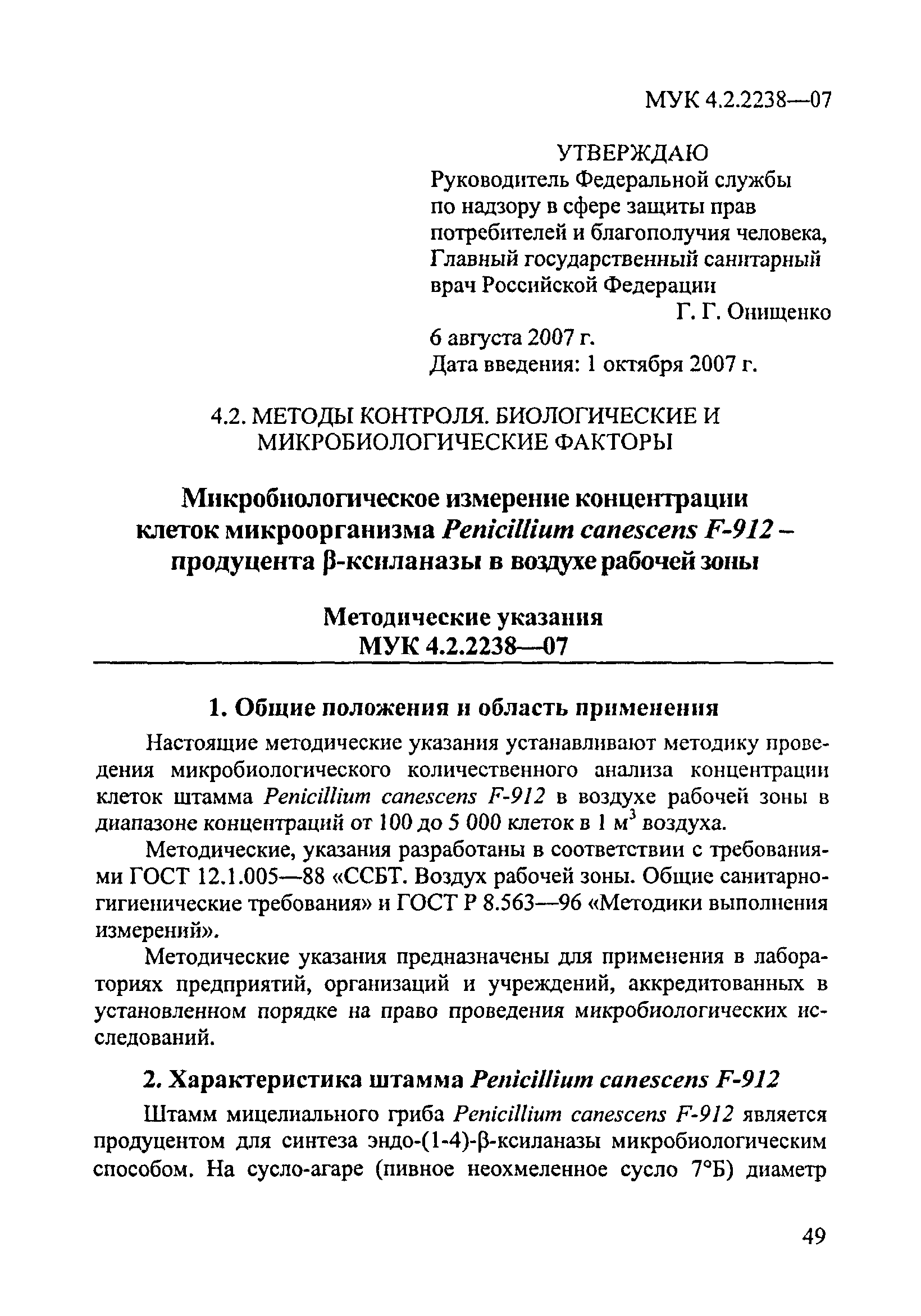 МУК 4.2.2238—07

УТВЕРЖДАЮ
Руководитель Федеральной службы по надзору в сфере защиты прав потребителей и благополучия человека, Главный государственный санитарный врач Российской Федерации
Г. Г. Онищенко
6 августа 2007 г.
Дата введения: 1 октября 2007 г.

4.2. МЕТОДЫ КОНТРОЛЯ. БИОЛОГИЧЕСКИЕ И МИКРОБИОЛОГИЧЕСКИЕ ФАКТОРЫ

Микробиологическое измерение концентрации клеток микроорганизма Penicillium canescens F-912 – продуцента β-ксиланазы в воздухе рабочей зоны

Методические указания
МУК 4.2.2238—07

1. Общие положения и область применения

Настоящие методические указания устанавливают методику проведения микробиологического количественного анализа концентрации клеток штамма Penicillium canescens F-912 в воздухе рабочей зоны в диапазоне концентраций от 100 до 5 000 клеток в 1 $м^3$ воздуха.

Методические, указания разработаны в соответствии с требованиями ГОСТ 12.1.005—88 «ССБТ. Воздух рабочей зоны. Общие санитарно-гигиенические требования» и ГОСТ Р 8.563—96 «Методики выполнения измерений».

Методические указания предназначены для применения в лабораториях предприятий, организаций и учреждений, аккредитованных в установленном порядке на право проведения микробиологических исследований.

2. Характеристика штамма Penicillium canescens F-912

Штамм мицелиального гриба Penicillium canescens F-912 является продуцентом для синтеза эндо-(1-4)-β-ксиланазы микробиологическим способом. На сусло-агаре (пивное неохмеленное сусло 7°Б) диаметр

49